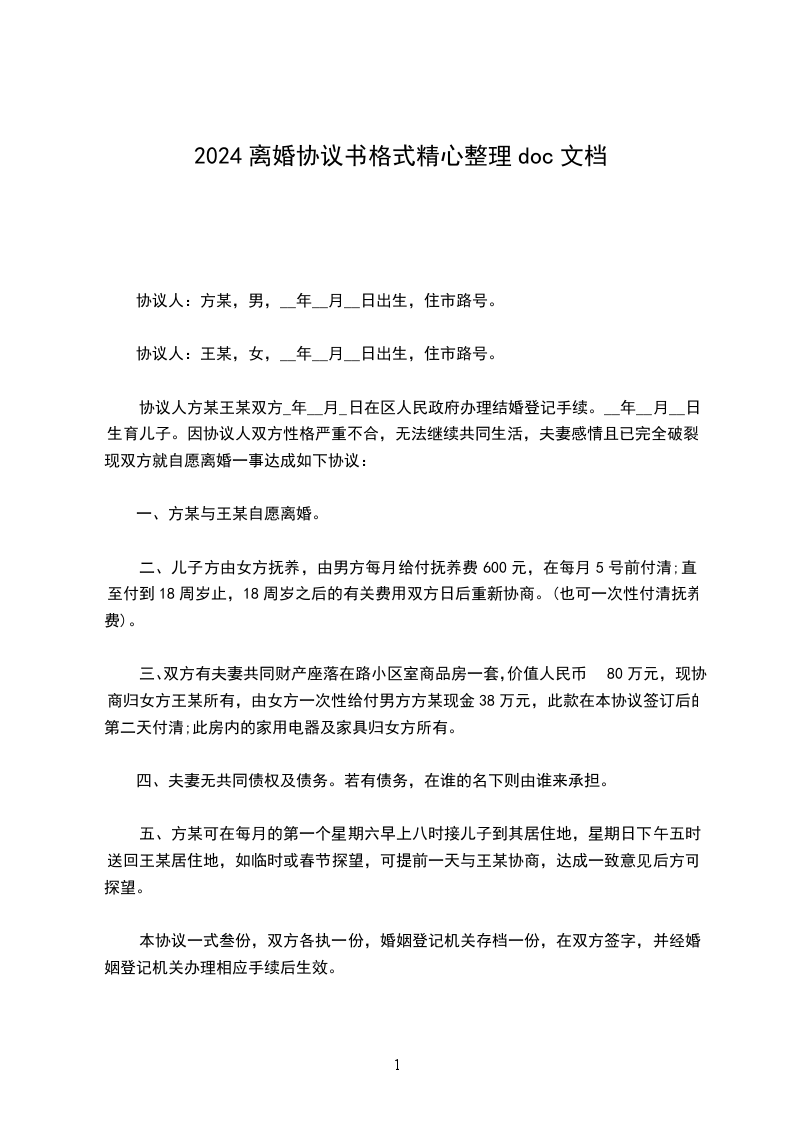 2024 离婚协议书格式精心整理 doc 文档

协议人：方某，男，__年__月__日出生，住市路号。

协议人：王某，女，__年__月__日出生，住市路号。

协议人方某王某双方_年__月_日在区人民政府办理结婚登记手续。__年__月__日生育儿子。因协议人双方性格严重不合，无法继续共同生活，夫妻感情且已完全破裂现双方就自愿离婚一事达成如下协议：

一、方某与王某自愿离婚。

二、儿子方由女方抚养，由男方每月给付抚养费 600 元，在每月 5 号前付清;直至付到 18 周岁止，18 周岁之后的有关费用双方日后重新协商。(也可一次性付清抚养费)。

三、双方有夫妻共同财产座落在路小区室商品房一套,价值人民币 80 万元，现协商归女方王某所有，由女方一次性给付男方方某现金 38 万元，此款在本协议签订后的第二天付清;此房内的家用电器及家具归女方所有。

四、夫妻无共同债权及债务。若有债务，在谁的名下则由谁来承担。

五、方某可在每月的第一个星期六早上八时接儿子到其居住地，星期日下午五时送回王某居住地，如临时或春节探望，可提前一天与王某协商，达成一致意见后方可探望。

本协议一式叁份，双方各执一份，婚姻登记机关存档一份，在双方签字，并经婚姻登记机关办理相应手续后生效。

1